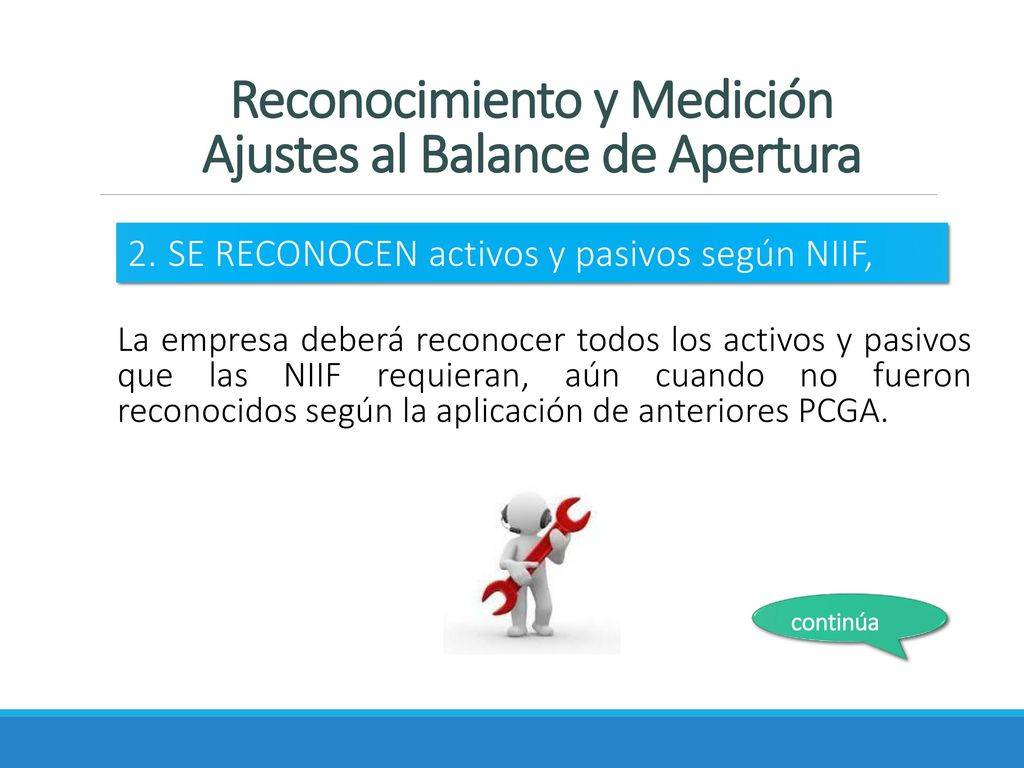 Reconocimiento y Medición
Ajustes al Balance de Apertura

2. SE RECONOCEN activos y pasivos según NIIF,

La empresa deberá reconocer todos los activos y pasivos que las NIIF requieran, aún cuando no fueron reconocidos según la aplicación de anteriores PCGA.

continúa